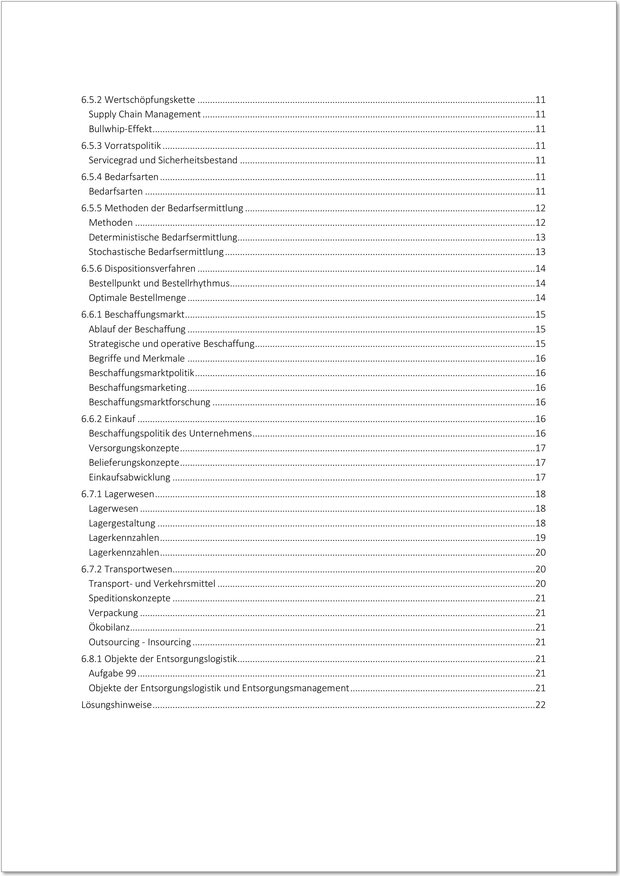 6.5.2 Wertschöpfungskette 11
Supply Chain Management 11
Bullwhip-Effekt 11
6.5.3 Vorratspolitik 11
Servicegrad und Sicherheitsbestand 11
6.5.4 Bedarfsarten 11
Bedarfsarten 11
6.5.5 Methoden der Bedarfsermittlung 12
Methoden 12
Deterministische Bedarfsermittlung 13
Stochastische Bedarfsermittlung 13
6.5.6 Dispositionsverfahren 14
Bestellpunkt und Bestellrhythmus 14
Optimale Bestellmenge 14
6.6.1 Beschaffungsmarkt 15
Ablauf der Beschaffung 15
Strategische und operative Beschaffung 15
Begriffe und Merkmale 16
Beschaffungsmarktpolitik 16
Beschaffungsmarketing 16
Beschaffungsmarktforschung 16
6.6.2 Einkauf 16
Beschaffungspolitik des Unternehmens 16
Versorgungskonzepte 17
Belieferungskonzepte 17
Einkaufsabwicklung 17
6.7.1 Lagerwesen 18
Lagerwesen 18
Lagergestaltung 18
Lagerkennzahlen 19
Lagerkennzahlen 20
6.7.2 Transportwesen 20
Transport- und Verkehrsmittel 20
Speditionskonzepte 21
Verpackung 21
Ökobilanz 21
Outsourcing - Insourcing 21
6.8.1 Objekte der Entsorgungslogistik 21
Aufgabe 99 21
Objekte der Entsorgungslogistik und Entsorgungsmanagement 21
Lösungshinweise 22